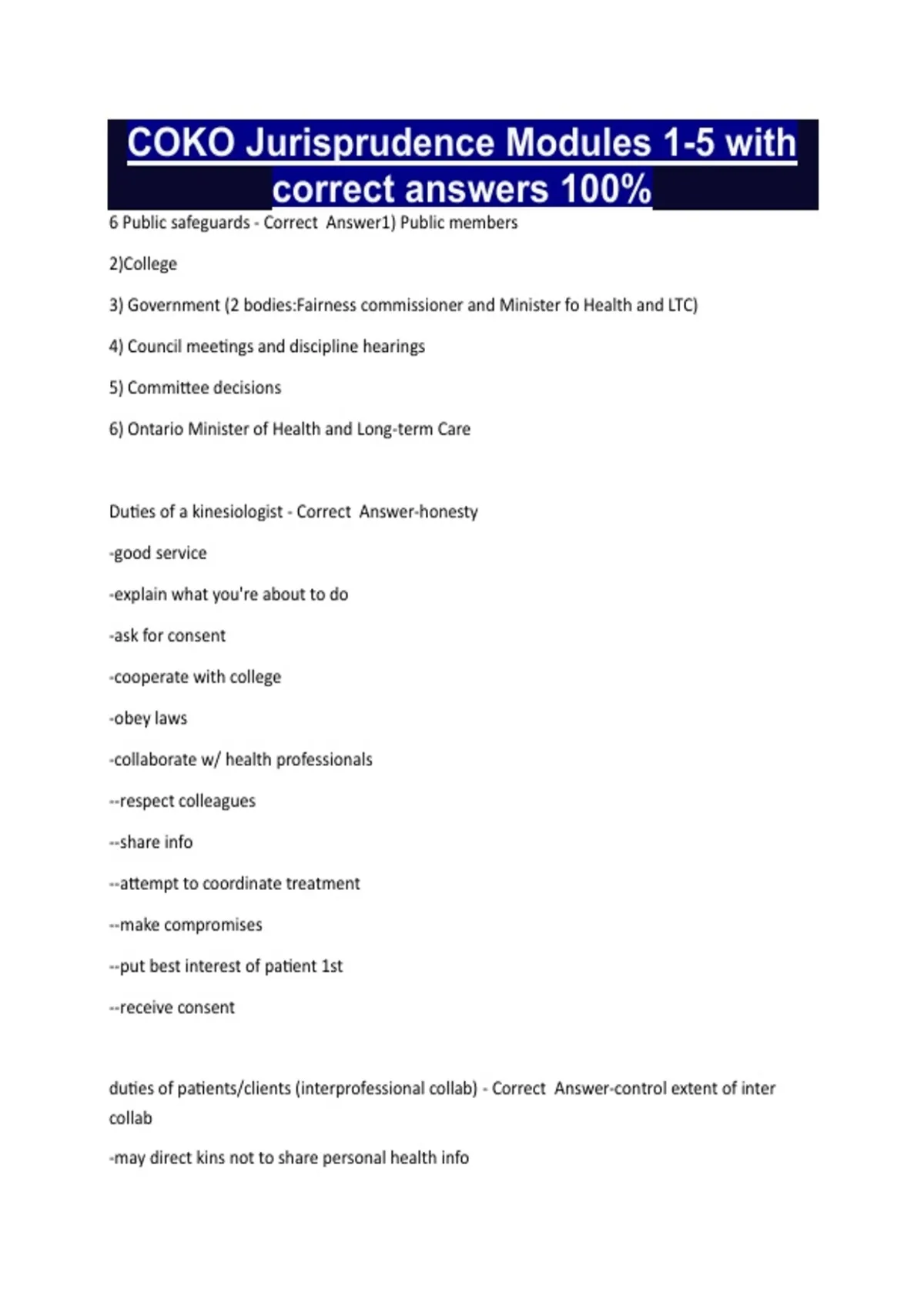 COKO Jurisprudence Modules 1-5 with correct answers 100%

6 Public safeguards - Correct Answer1) Public members

2)College

3) Government (2 bodies:Fairness commissioner and Minister fo Health and LTC)

4) Council meetings and discipline hearings

5) Committee decisions

6) Ontario Minister of Health and Long-term Care

Duties of a kinesiologist - Correct Answer-honesty

-good service

-explain what you're about to do

-ask for consent

-cooperate with college

-obey laws

-collaborate w/ health professionals

--respect colleagues

--share info

--attempt to coordinate treatment

--make compromises

--put best interest of patient 1st

--receive consent

duties of patients/clients (interprofessional collab) - Correct Answer-control extent of inter collab

-may direct kins not to share personal health info